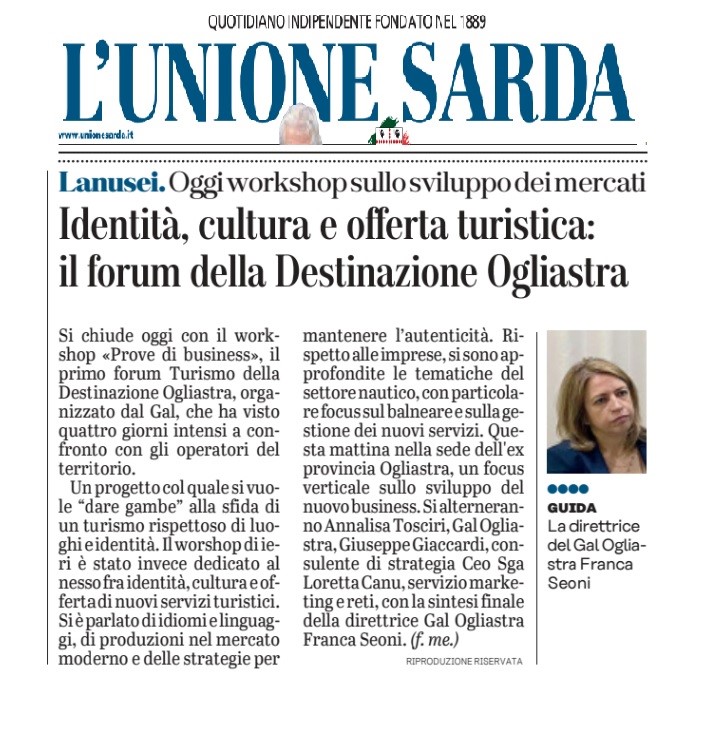 QUOTIDIANO INDIPENDENTE FONDATO NEL 1889

L'UNIONE SARDA

www.unionesarda.it

Lanusei. Oggi workshop sullo sviluppo dei mercati

Identità, cultura e offerta turistica: il forum della Destinazione Ogliastra

Si chiude oggi con il workshop «Prove di business», il primo forum Turismo della Destinazione Ogliastra, organizzato dal Gal, che ha visto quattro giorni intensi a confronto con gli operatori del territorio.

Un progetto col quale si vuole "dare gambe" alla sfida di un turismo rispettoso di luoghi e identità. Il worshop di ieri è stato invece dedicato al nesso fra identità, cultura e offerta di nuovi servizi turistici. Si è parlato di idiomi e linguaggi, di produzioni nel mercato moderno e delle strategie per mantenere l'autenticità. Rispetto alle imprese, si sono approfondite le tematiche del settore nautico, con particolare focus sul balneare e sulla gestione dei nuovi servizi. Questa mattina nella sede dell'ex provincia Ogliastra, un focus verticale sullo sviluppo del nuovo business. Si alterneranno Annalisa Tosciri, Gal Ogliastra, Giuseppe Giaccardi, consulente di strategia Ceo Sga Loretta Canu, servizio marketing e reti, con la sintesi finale della direttrice Gal Ogliastra Franca Seoni. (f. me.)

RIPRODUZIONE RISERVATA

GUIDA
La direttrice del Gal Ogliastra Franca Seoni